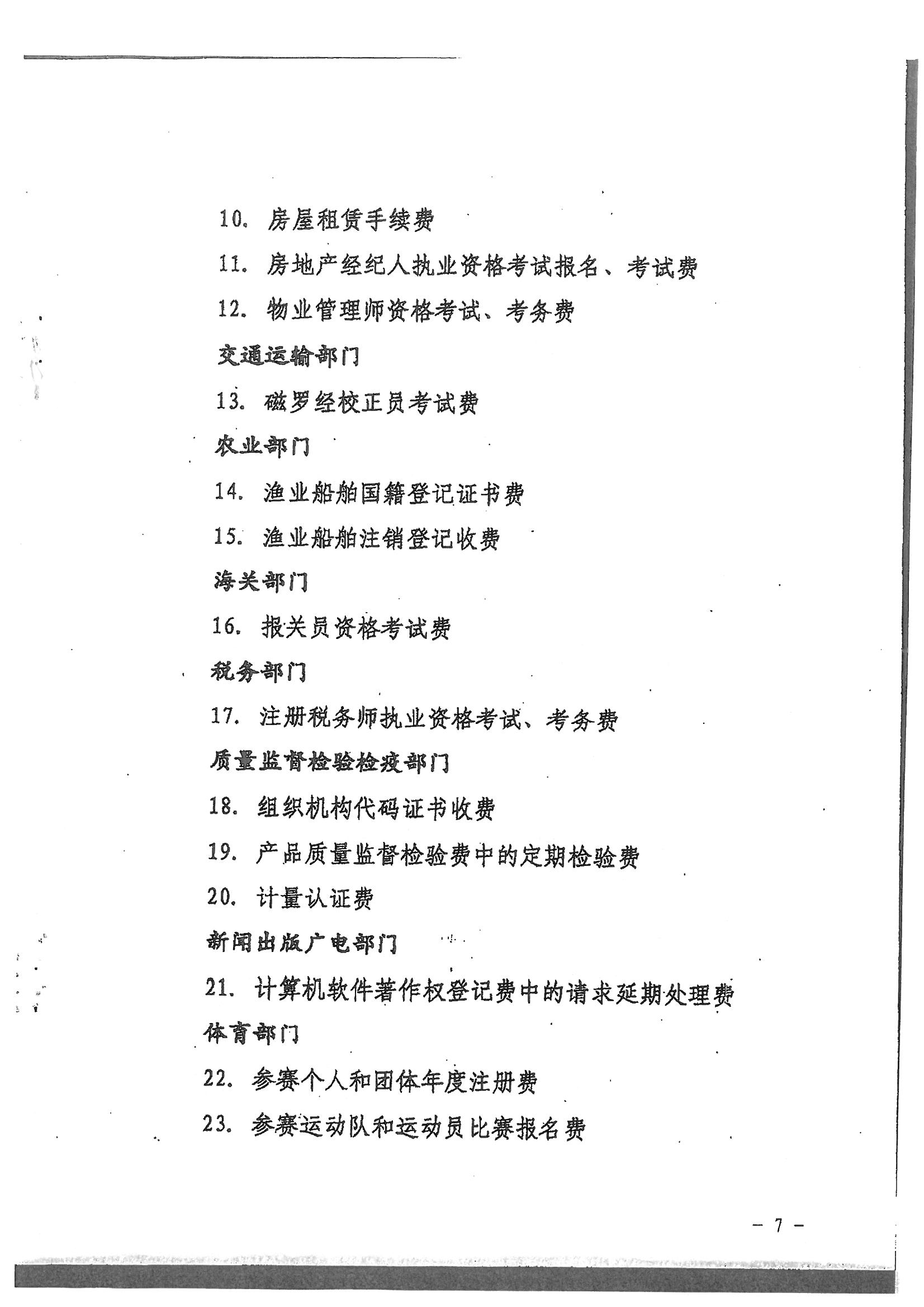 10. 房屋租赁手续费

11. 房地产经纪人执业资格考试报名、考试费

12. 物业管理师资格考试、考务费

交通运输部门

13. 磁罗经校正员考试费

农业部门

14. 渔业船舶国籍登记证书费

15. 渔业船舶注销登记收费

海关部门

16. 报关员资格考试费

税务部门

17. 注册税务师执业资格考试、考务费

质量监督检验检疫部门

18. 组织机构代码证书收费

19. 产品质量监督检验费中的定期检验费

20. 计量认证费

新闻出版广电部门

21. 计算机软件著作权登记费中的请求延期处理费

体育部门

22. 参赛个人和团体年度注册费

23. 参赛运动队和运动员比赛报名费

— 7 —